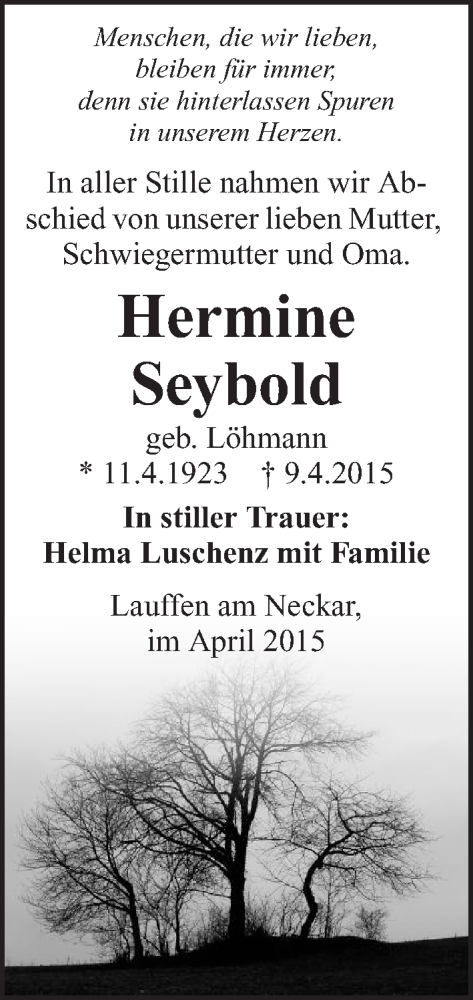 Menschen, die wir lieben,
bleiben für immer,
denn sie hinterlassen Spuren
in unserem Herzen.

In aller Stille nahmen wir Abschied von unserer lieben Mutter, Schwiegermutter und Oma.

Hermine
Seybold

geb. Löhmann
* 11.4.1923    † 9.4.2015

In stiller Trauer:
Helma Luschenz mit Familie

Lauffen am Neckar,
im April 2015